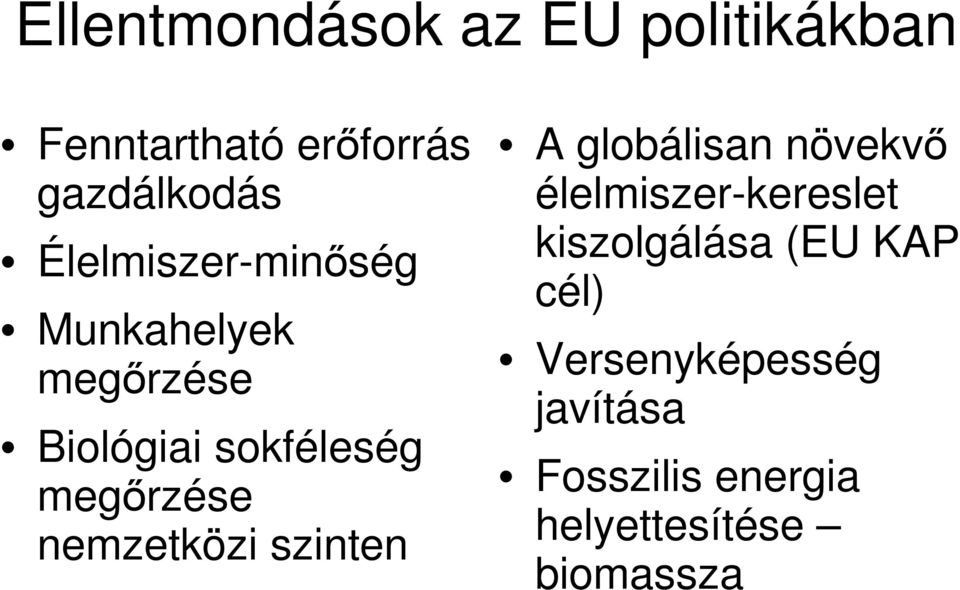 Ellentmondások az EU politikákban

• Fenntartható erőforrás gazdálkodás
• Élelmiszer-minőség
• Munkahelyek megőrzése
• Biológiai sokféleség megőrzése nemzetközi szinten

• A globálisan növekvő élelmiszer-kereslet kiszolgálása (EU KAP cél)
• Versenyképesség javítása
• Fosszilis energia helyettesítése – biomassza